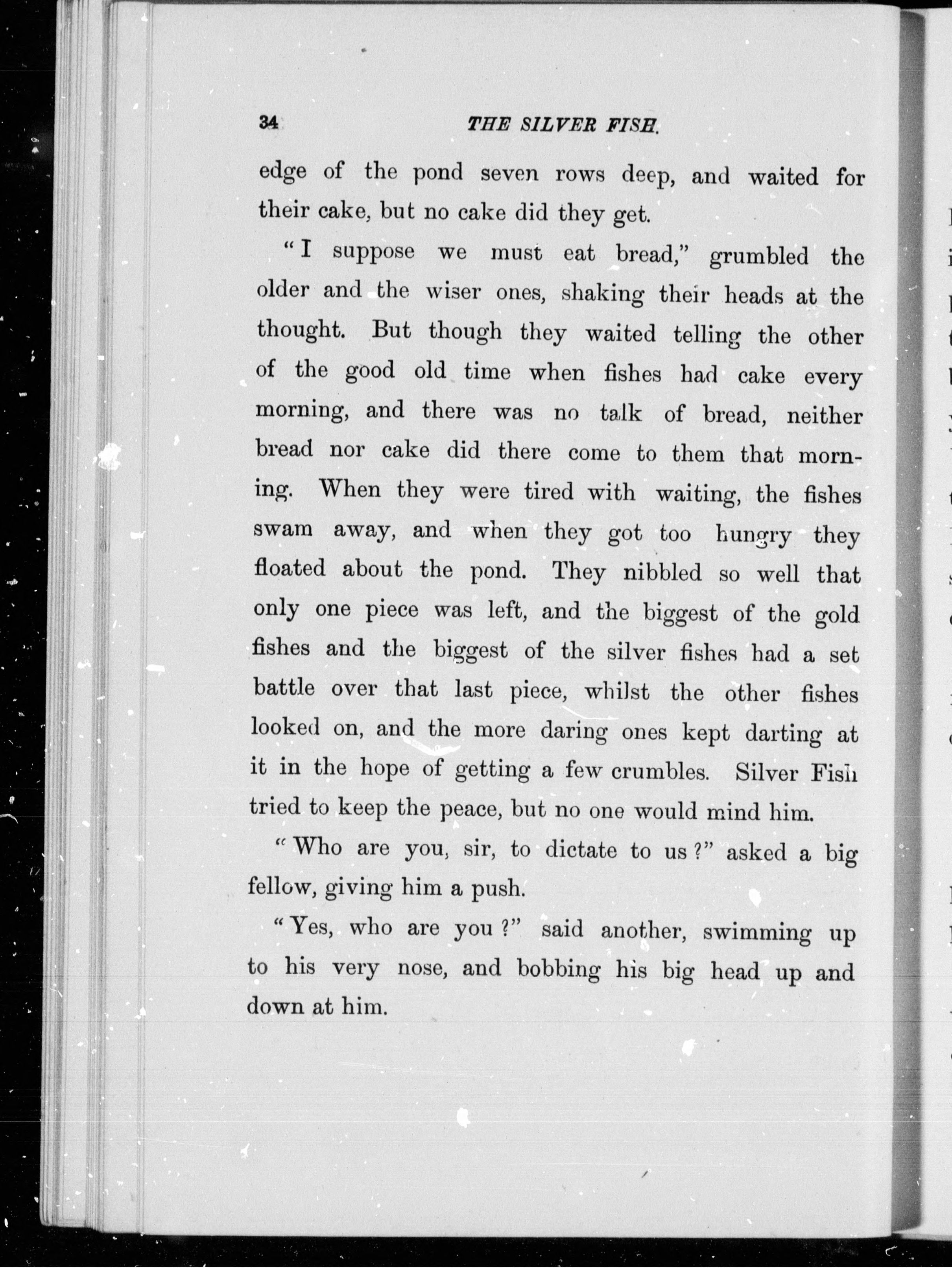 34 THE SILVER FISH.

edge of the pond seven rows deep, and waited for their cake, but no cake did they get.

"I suppose we must eat bread," grumbled the older and the wiser ones, shaking their heads at the thought. But though they waited telling the other of the good old time when fishes had cake every morning, and there was no talk of bread, neither bread nor cake did there come to them that morning. When they were tired with waiting, the fishes swam away, and when they got too hungry they floated about the pond. They nibbled so well that only one piece was left, and the biggest of the gold fishes and the biggest of the silver fishes had a set battle over that last piece, whilst the other fishes looked on, and the more daring ones kept darting at it in the hope of getting a few crumbles. Silver Fish tried to keep the peace, but no one would mind him.

"Who are you, sir, to dictate to us?" asked a big fellow, giving him a push.

"Yes, who are you?" said another, swimming up to his very nose, and bobbing his big head up and down at him.